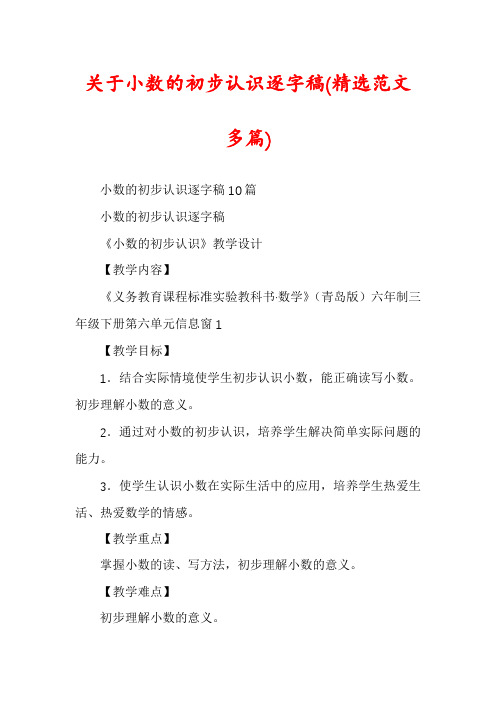 关于小数的初步认识逐字稿(精选范文多篇)

小数的初步认识逐字稿10篇

小数的初步认识逐字稿

《小数的初步认识》教学设计

【教学内容】

《义务教育课程标准实验教科书·数学》（青岛版）六年制三年级下册第六单元信息窗1

【教学目标】

1．结合实际情境使学生初步认识小数，能正确读写小数。初步理解小数的意义。

2．通过对小数的初步认识，培养学生解决简单实际问题的能力。

3．使学生认识小数在实际生活中的应用，培养学生热爱生活、热爱数学的情感。

【教学重点】

掌握小数的读、写方法，初步理解小数的意义。

【教学难点】

初步理解小数的意义。